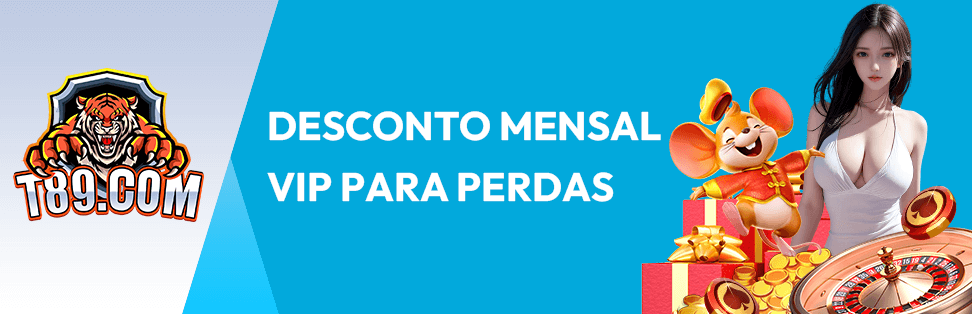 T89.COM

DESCONTO MENSAL VIP PARA PERDAS